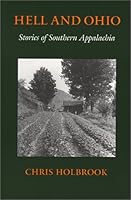 HELL AND OHIO

Stories of Southern Appalachia

CHRIS HOLBROOK